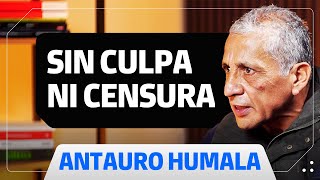 SIN CULPA NI CENSURA

ANTAURO HUMALA